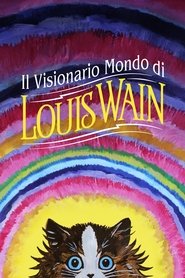 Il Visionario Mondo di
LOUIS WAIN